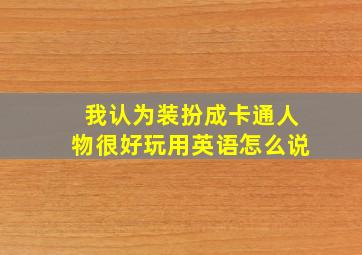 我认为装扮成卡通人物很好玩用英语怎么说